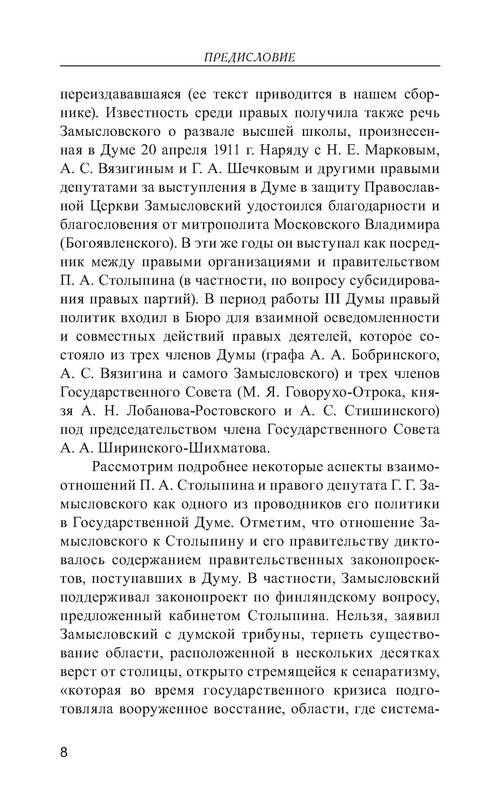 ПРЕДИСЛОВИЕ

переиздававшаяся (ее текст приводится в нашем сборнике). Известность среди правых получила также речь Замысловского о развале высшей школы, произнесенная в Думе 20 апреля 1911 г. Наряду с Н. Е. Марковым, А. С. Вязигиным и Г. А. Шечковым и другими правыми депутатами за выступления в Думе в защиту Православной Церкви Замысловский удостоился благодарности и благословения от митрополита Московского Владимира (Богоявленского). В эти же годы он выступал как посредник между правыми организациями и правительством П. А. Столыпина (в частности, по вопросу субсидирования правых партий). В период работы III Думы правый политик входил в Бюро для взаимной осведомленности и совместных действий правых деятелей, которое состояло из трех членов Думы (графа А. А. Бобринского, А. С. Вязигина и самого Замысловского) и трех членов Государственного Совета (М. Я. Говорухо-Отрока, князя А. Н. Лобанова-Ростовского и А. С. Стишинского) под председательством члена Государственного Совета А. А. Ширинского-Шихматова.

Рассмотрим подробнее некоторые аспекты взаимоотношений П. А. Столыпина и правого депутата Г. Г. Замысловского как одного из проводников его политики в Государственной Думе. Отметим, что отношение Замысловского к Столыпину и его правительству диктовалось содержанием правительственных законопроектов, поступавших в Думу. В частности, Замысловский поддерживал законопроект по финляндскому вопросу, предложенный кабинетом Столыпина. Нельзя, заявил Замысловский с думской трибуны, терпеть существование области, расположенной в нескольких десятках верст от столицы, открыто стремящейся к сепаратизму, «которая во время государственного кризиса подготовляла вооруженное восстание, области, где система-

8